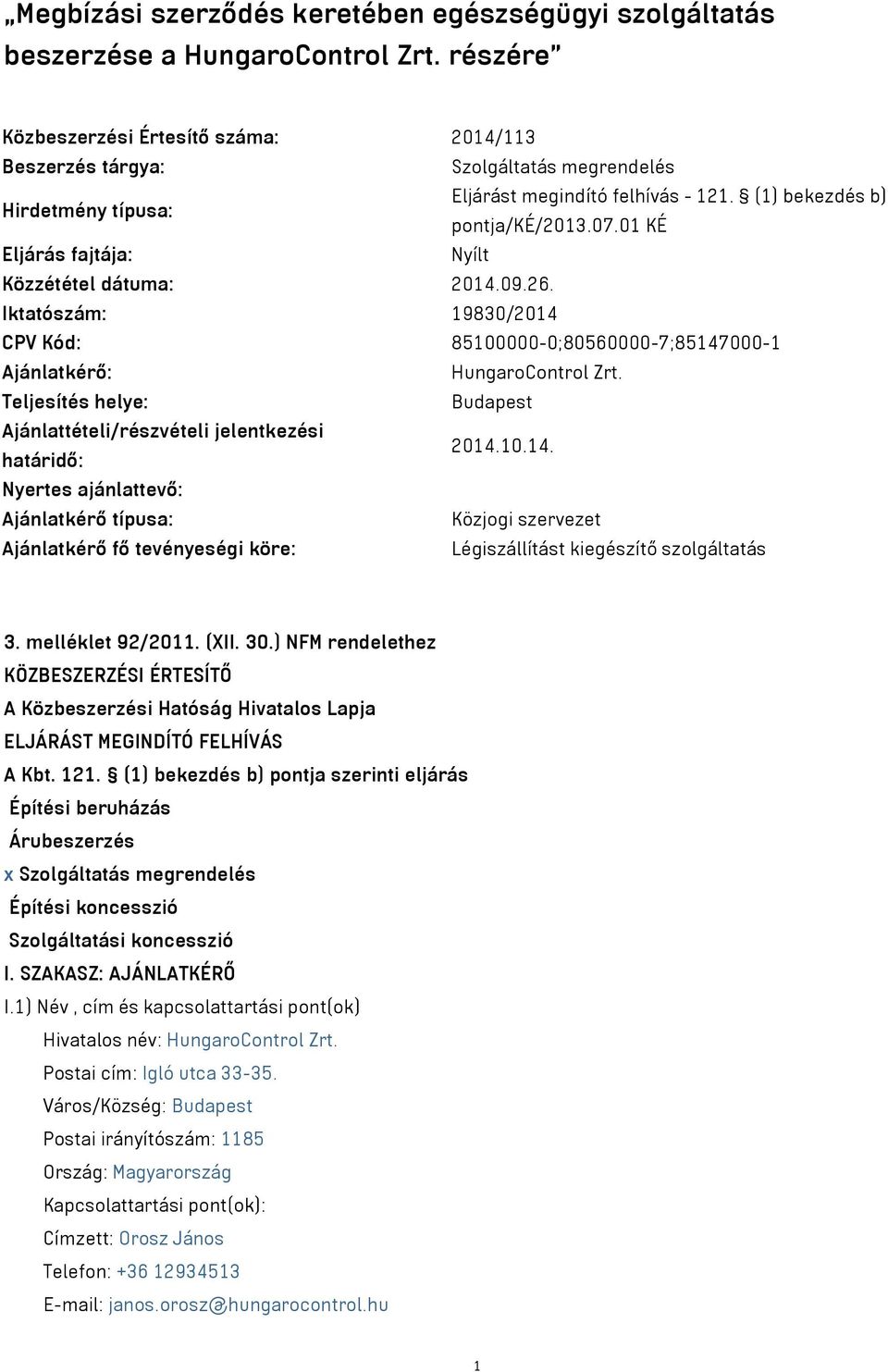 „Megbízási szerződés keretében egészségügyi szolgáltatás beszerzése a HungaroControl Zrt. részére”

| | |
|---|---|
| Közbeszerzési Értesítő száma: | 2014/113 |
| Beszerzés tárgya: | Szolgáltatás megrendelés |
| Hirdetmény típusa: | Eljárást megindító felhívás - 121. § (1) bekezdés b) pontja/KÉ/2013.07.01 KÉ |
| Eljárás fajtája: | Nyílt |
| Közzététel dátuma: | 2014.09.26. |
| Iktatószám: | 19830/2014 |
| CPV Kód: | 85100000-0;80560000-7;85147000-1 |
| Ajánlatkérő: | HungaroControl Zrt. |
| Teljesítés helye: | Budapest |
| Ajánlattételi/részvételi jelentkezési határidő: | 2014.10.14. |
| Nyertes ajánlattevő: | |
| Ajánlatkérő típusa: | Közjogi szervezet |
| Ajánlatkérő fő tevényeségi köre: | Légiszállítást kiegészítő szolgáltatás |

3. melléklet 92/2011. (XII. 30.) NFM rendelethez
KÖZBESZERZÉSI ÉRTESÍTŐ
A Közbeszerzési Hatóság Hivatalos Lapja
ELJÁRÁST MEGINDÍTÓ FELHÍVÁS
A Kbt. 121. § (1) bekezdés b) pontja szerinti eljárás
Építési beruházás
Árubeszerzés
x Szolgáltatás megrendelés
Építési koncesszió
Szolgáltatási koncesszió
I. SZAKASZ: AJÁNLATKÉRŐ
I.1) Név , cím és kapcsolattartási pont(ok)
Hivatalos név: HungaroControl Zrt.
Postai cím: Igló utca 33-35.
Város/Község: Budapest
Postai irányítószám: 1185
Ország: Magyarország
Kapcsolattartási pont(ok):
Címzett: Orosz János
Telefon: +36 12934513
E-mail: janos.orosz@hungarocontrol.hu

1